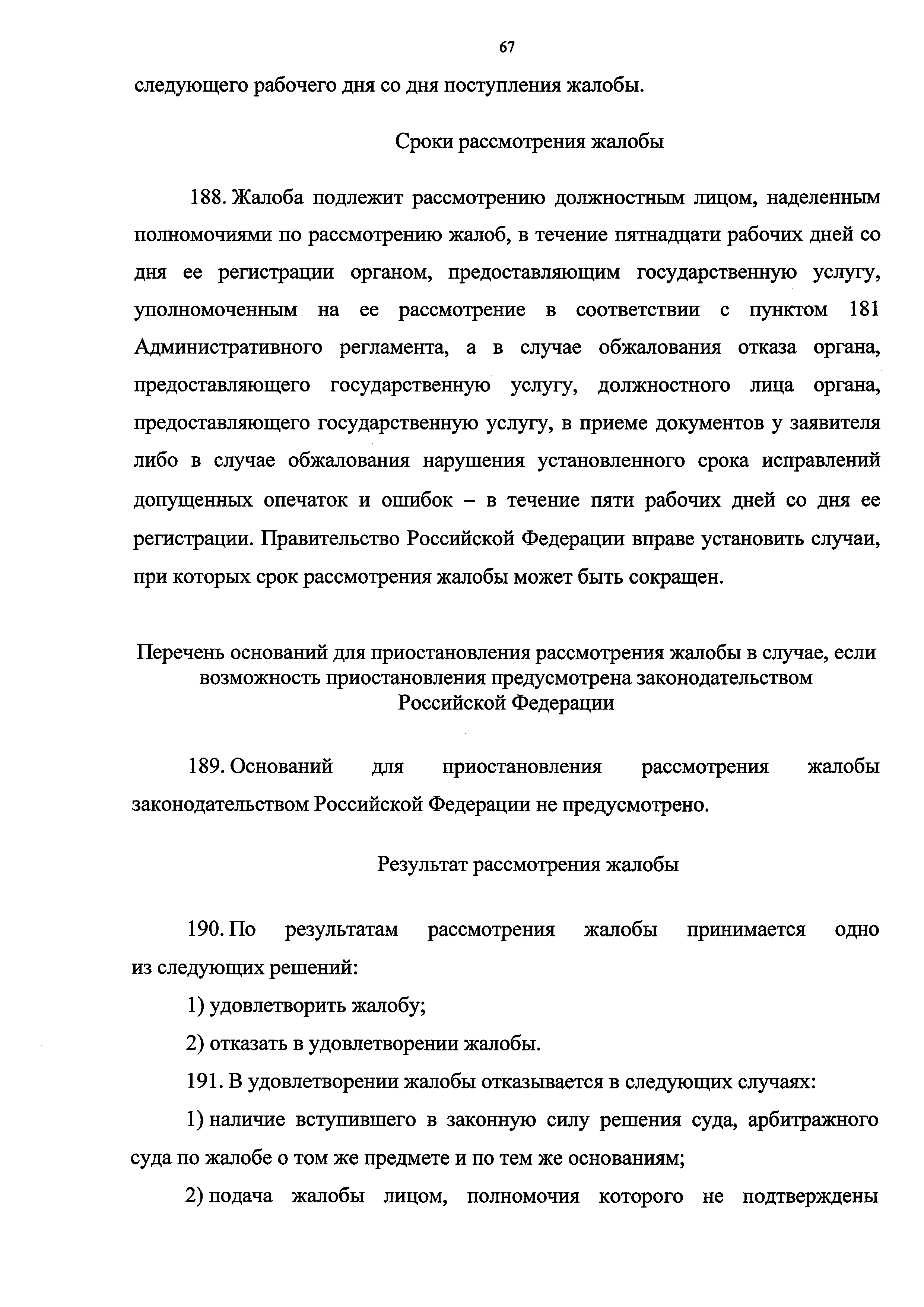 67

следующего рабочего дня со дня поступления жалобы.

Сроки рассмотрения жалобы

188. Жалоба подлежит рассмотрению должностным лицом, наделенным полномочиями по рассмотрению жалоб, в течение пятнадцати рабочих дней со дня ее регистрации органом, предоставляющим государственную услугу, уполномоченным на ее рассмотрение в соответствии с пунктом 181 Административного регламента, а в случае обжалования отказа органа, предоставляющего государственную услугу, должностного лица органа, предоставляющего государственную услугу, в приеме документов у заявителя либо в случае обжалования нарушения установленного срока исправлений допущенных опечаток и ошибок – в течение пяти рабочих дней со дня ее регистрации. Правительство Российской Федерации вправе установить случаи, при которых срок рассмотрения жалобы может быть сокращен.

Перечень оснований для приостановления рассмотрения жалобы в случае, если возможность приостановления предусмотрена законодательством Российской Федерации

189. Оснований для приостановления рассмотрения жалобы законодательством Российской Федерации не предусмотрено.

Результат рассмотрения жалобы

190. По результатам рассмотрения жалобы принимается одно из следующих решений:

1) удовлетворить жалобу;

2) отказать в удовлетворении жалобы.

191. В удовлетворении жалобы отказывается в следующих случаях:

1) наличие вступившего в законную силу решения суда, арбитражного суда по жалобе о том же предмете и по тем же основаниям;

2) подача жалобы лицом, полномочия которого не подтверждены